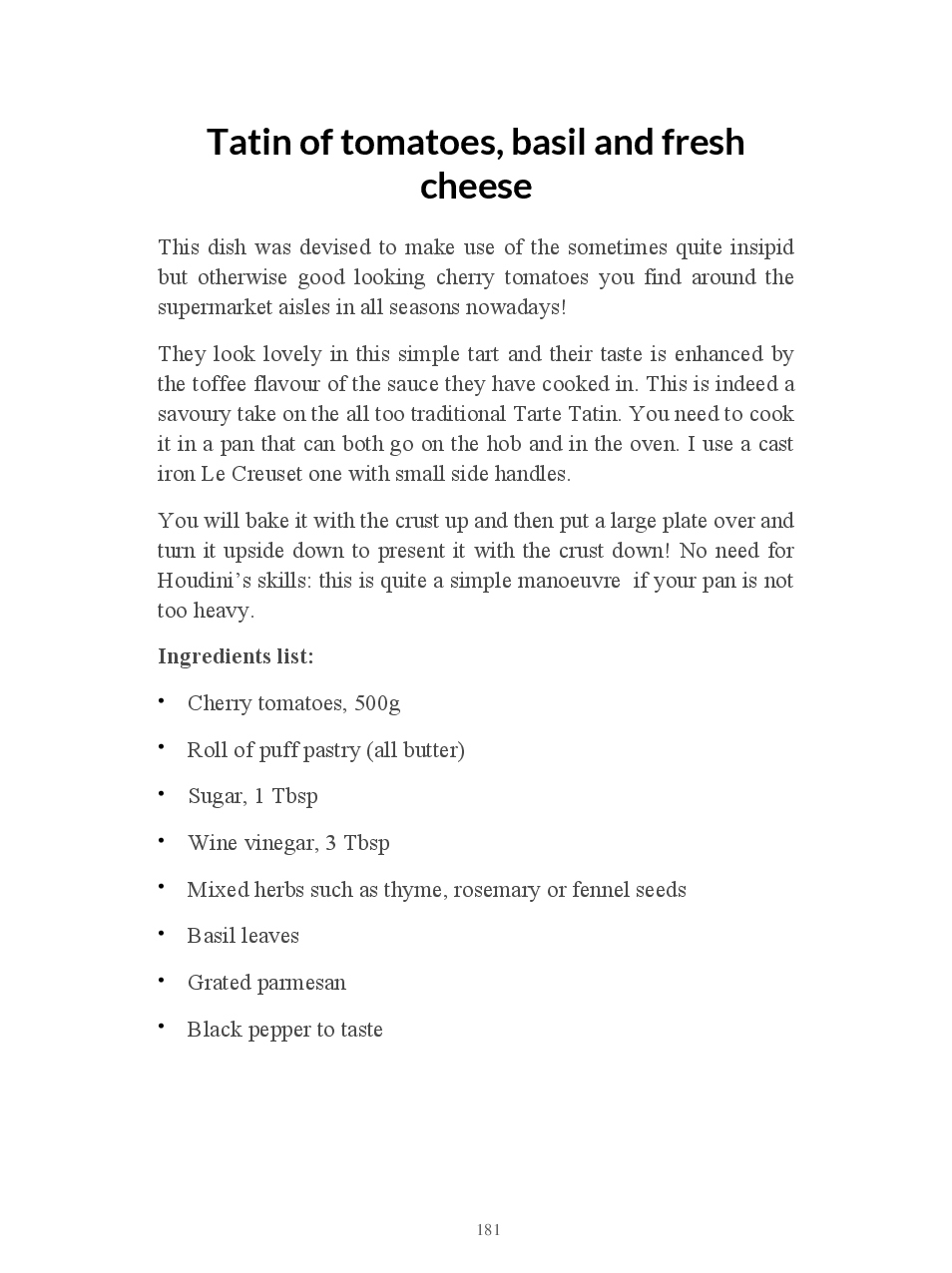 Tatin of tomatoes, basil and fresh cheese

This dish was devised to make use of the sometimes quite insipid but otherwise good looking cherry tomatoes you find around the supermarket aisles in all seasons nowadays!

They look lovely in this simple tart and their taste is enhanced by the toffee flavour of the sauce they have cooked in. This is indeed a savoury take on the all too traditional Tarte Tatin. You need to cook it in a pan that can both go on the hob and in the oven. I use a cast iron Le Creuset one with small side handles.

You will bake it with the crust up and then put a large plate over and turn it upside down to present it with the crust down! No need for Houdini's skills: this is quite a simple manoeuvre if your pan is not too heavy.

Ingredients list:

• Cherry tomatoes, 500g
• Roll of puff pastry (all butter)
• Sugar, 1 Tbsp
• Wine vinegar, 3 Tbsp
• Mixed herbs such as thyme, rosemary or fennel seeds
• Basil leaves
• Grated parmesan
• Black pepper to taste

181